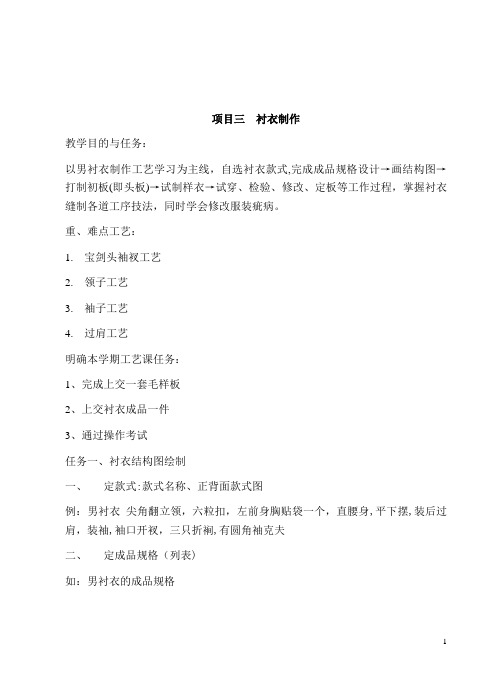 项目三　衬衣制作

教学目的与任务：

以男衬衣制作工艺学习为主线，自选衬衣款式,完成成品规格设计→画结构图→打制初板(即头板)→试制样衣→试穿、检验、修改、定板等工作过程，掌握衬衣缝制各道工序技法，同时学会修改服装疵病。

重、难点工艺：

1. 宝剑头袖衩工艺

2. 领子工艺

3. 袖子工艺

4. 过肩工艺

明确本学期工艺课任务：

1、完成上交一套毛样板

2、上交衬衣成品一件

3、通过操作考试

任务一、衬衣结构图绘制

一、　定款式:款式名称、正背面款式图

例：男衬衣 尖角翻立领，六粒扣，左前身胸贴袋一个，直腰身,平下摆,装后过肩，装袖,袖口开衩，三只折裥,有圆角袖克夫

二、　定成品规格（列表）

如：男衬衣的成品规格

1